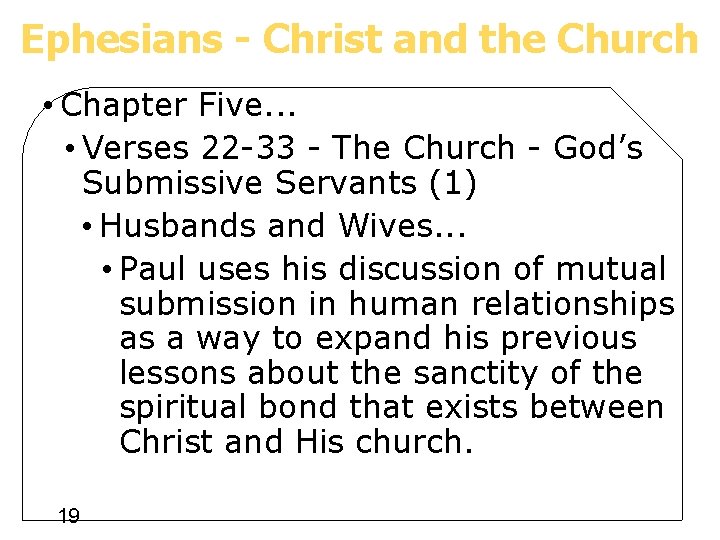 Ephesians - Christ and the Church

• Chapter Five...

• Verses 22-33 - The Church - God's Submissive Servants (1)

• Husbands and Wives...

• Paul uses his discussion of mutual submission in human relationships as a way to expand his previous lessons about the sanctity of the spiritual bond that exists between Christ and His church.

19